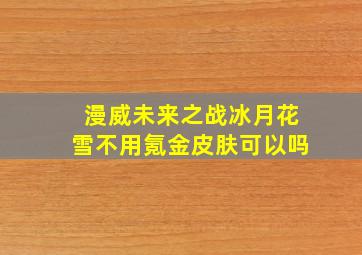 漫威未来之战冰月花雪不用氪金皮肤可以吗